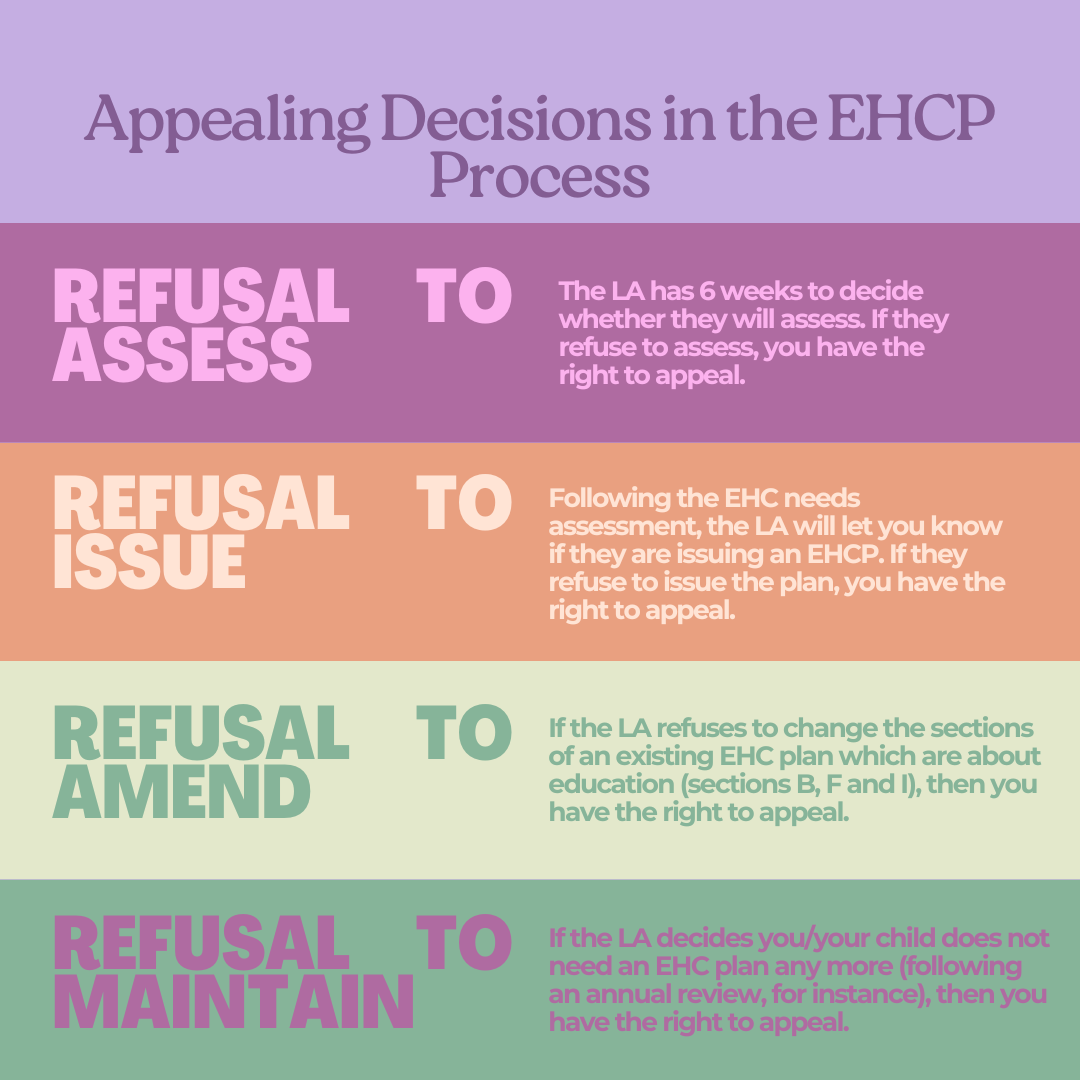 Appealing Decisions in the EHCP Process

REFUSAL TO ASSESS

The LA has 6 weeks to decide whether they will assess. If they refuse to assess, you have the right to appeal.

REFUSAL TO ISSUE

Following the EHC needs assessment, the LA will let you know if they are issuing an EHCP. If they refuse to issue the plan, you have the right to appeal.

REFUSAL TO AMEND

If the LA refuses to change the sections of an existing EHC plan which are about education (sections B, F and I), then you have the right to appeal.

REFUSAL TO MAINTAIN

If the LA decides you/your child does not need an EHC plan any more (following an annual review, for instance), then you have the right to appeal.